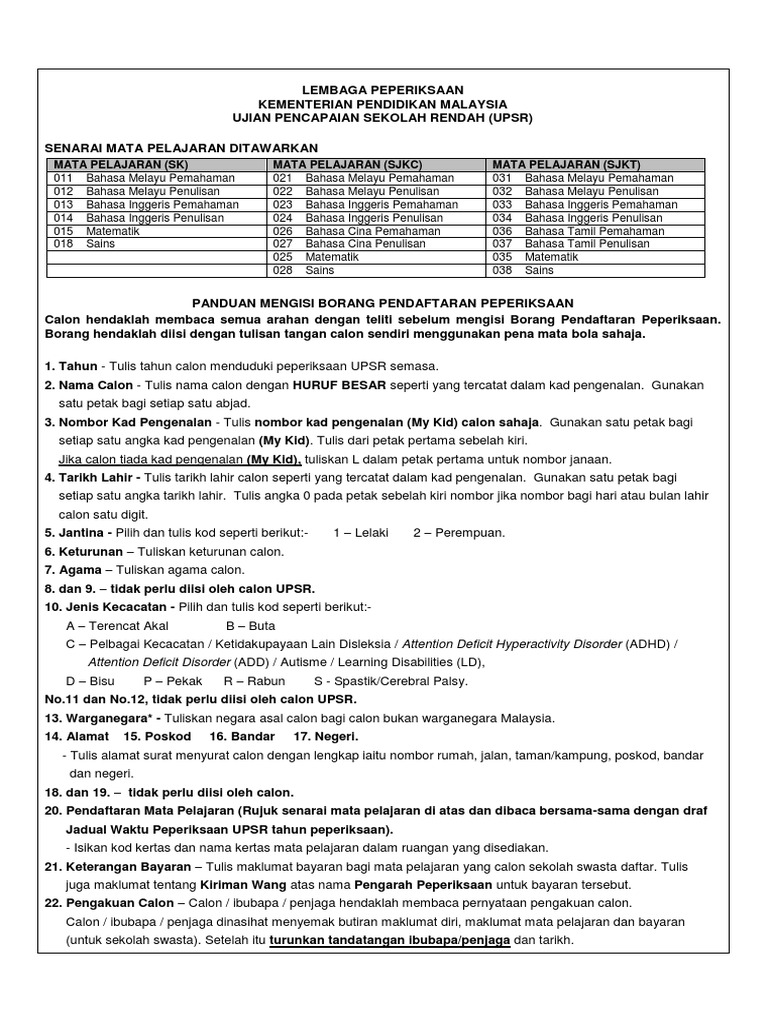 LEMBAGA PEPERIKSAAN
KEMENTERIAN PENDIDIKAN MALAYSIA
UJIAN PENCAPAIAN SEKOLAH RENDAH (UPSR)

SENARAI MATA PELAJARAN DITAWARKAN

| MATA PELAJARAN (SK) | MATA PELAJARAN (SJKC) | MATA PELAJARAN (SJKT) |
|---|---|---|
| 011 Bahasa Melayu Pemahaman | 021 Bahasa Melayu Pemahaman | 031 Bahasa Melayu Pemahaman |
| 012 Bahasa Melayu Penulisan | 022 Bahasa Melayu Penulisan | 032 Bahasa Melayu Penulisan |
| 013 Bahasa Inggeris Pemahaman | 023 Bahasa Inggeris Pemahaman | 033 Bahasa Inggeris Pemahaman |
| 014 Bahasa Inggeris Penulisan | 024 Bahasa Inggeris Penulisan | 034 Bahasa Inggeris Penulisan |
| 015 Matematik | 026 Bahasa Cina Pemahaman | 036 Bahasa Tamil Pemahaman |
| 018 Sains | 027 Bahasa Cina Penulisan | 037 Bahasa Tamil Penulisan |
| | 025 Matematik | 035 Matematik |
| | 028 Sains | 038 Sains |

PANDUAN MENGISI BORANG PENDAFTARAN PEPERIKSAAN
Calon hendaklah membaca semua arahan dengan teliti sebelum mengisi Borang Pendaftaran Peperiksaan. Borang hendaklah diisi dengan tulisan tangan calon sendiri menggunakan pena mata bola sahaja.

1. Tahun - Tulis tahun calon menduduki peperiksaan UPSR semasa.
2. Nama Calon - Tulis nama calon dengan HURUF BESAR seperti yang tercatat dalam kad pengenalan. Gunakan satu petak bagi setiap satu abjad.
3. Nombor Kad Pengenalan - Tulis nombor kad pengenalan (My Kid) calon sahaja. Gunakan satu petak bagi setiap satu angka kad pengenalan (My Kid). Tulis dari petak pertama sebelah kiri.
Jika calon tiada kad pengenalan (My Kid), tuliskan L dalam petak pertama untuk nombor janaan.
4. Tarikh Lahir - Tulis tarikh lahir calon seperti yang tercatat dalam kad pengenalan. Gunakan satu petak bagi setiap satu angka tarikh lahir. Tulis angka 0 pada petak sebelah kiri nombor jika nombor bagi hari atau bulan lahir calon satu digit.
5. Jantina - Pilih dan tulis kod seperti berikut:- 1 – Lelaki 2 – Perempuan.
6. Keturunan – Tuliskan keturunan calon.
7. Agama – Tuliskan agama calon.
8. dan 9. – tidak perlu diisi oleh calon UPSR.
10. Jenis Kecacatan - Pilih dan tulis kod seperti berikut:-
A – Terencat Akal B – Buta
C – Pelbagai Kecacatan / Ketidakupayaan Lain Disleksia / Attention Deficit Hyperactivity Disorder (ADHD) / Attention Deficit Disorder (ADD) / Autisme / Learning Disabilities (LD),
D – Bisu P – Pekak R – Rabun S - Spastik/Cerebral Palsy.
No.11 dan No.12, tidak perlu diisi oleh calon UPSR.
13. Warganegara* - Tuliskan negara asal calon bagi calon bukan warganegara Malaysia.
14. Alamat 15. Poskod 16. Bandar 17. Negeri.
- Tulis alamat surat menyurat calon dengan lengkap iaitu nombor rumah, jalan, taman/kampung, poskod, bandar dan negeri.
18. dan 19. – tidak perlu diisi oleh calon.
20. Pendaftaran Mata Pelajaran (Rujuk senarai mata pelajaran di atas dan dibaca bersama-sama dengan draf Jadual Waktu Peperiksaan UPSR tahun peperiksaan).
- Isikan kod kertas dan nama kertas mata pelajaran dalam ruangan yang disediakan.
21. Keterangan Bayaran – Tulis maklumat bayaran bagi mata pelajaran yang calon sekolah swasta daftar. Tulis juga maklumat tentang Kiriman Wang atas nama Pengarah Peperiksaan untuk bayaran tersebut.
22. Pengakuan Calon – Calon / ibubapa / penjaga hendaklah membaca pernyataan pengakuan calon.
Calon / ibubapa / penjaga dinasihat menyemak butiran maklumat diri, maklumat mata pelajaran dan bayaran (untuk sekolah swasta). Setelah itu turunkan tandatangan ibubapa/penjaga dan tarikh.